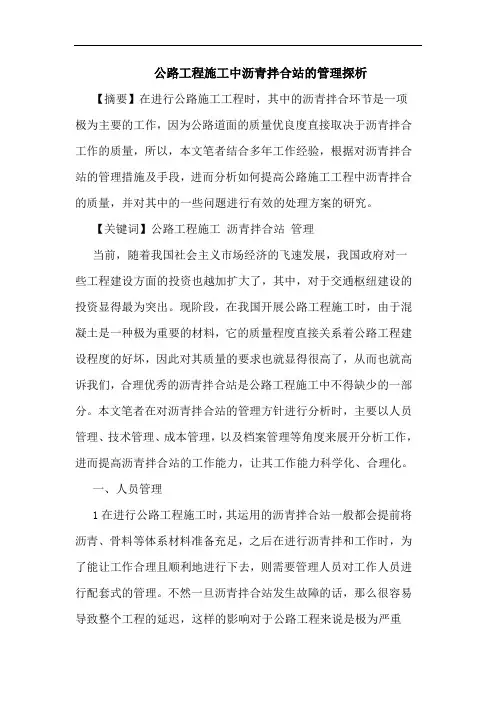 公路工程施工中沥青拌合站的管理探析

【摘要】在进行公路施工工程时，其中的沥青拌合环节是一项极为主要的工作，因为公路道面的质量优良度直接取决于沥青拌合工作的质量，所以，本文笔者结合多年工作经验，根据对沥青拌合站的管理措施及手段，进而分析如何提高公路施工工程中沥青拌合的质量，并对其中的一些问题进行有效的处理方案的研究。

【关键词】公路工程施工 沥青拌合站 管理

当前，随着我国社会主义市场经济的飞速发展，我国政府对一些工程建设方面的投资也越加扩大了，其中，对于交通枢纽建设的投资显得最为突出。现阶段，在我国开展公路工程施工时，由于混凝土是一种极为重要的材料，它的质量程度直接关系着公路工程建设程度的好坏，因此对其质量的要求也就显得很高了，从而也就高诉我们，合理优秀的沥青拌合站是公路工程施工中不得缺少的一部分。本文笔者在对沥青拌合站的管理方针进行分析时，主要以人员管理、技术管理、成本管理，以及档案管理等角度来展开分析工作，进而提高沥青拌合站的工作能力，让其工作能力科学化、合理化。

一、人员管理

1 在进行公路工程施工时，其运用的沥青拌合站一般都会提前将沥青、骨料等体系材料准备充足，之后在进行沥青拌和工作时，为了能让工作合理且顺利地进行下去，则需要管理人员对工作人员进行配套式的管理。不然一旦沥青拌合站发生故障的话，那么很容易导致整个工程的延迟，这样的影响对于公路工程来说是极为严重